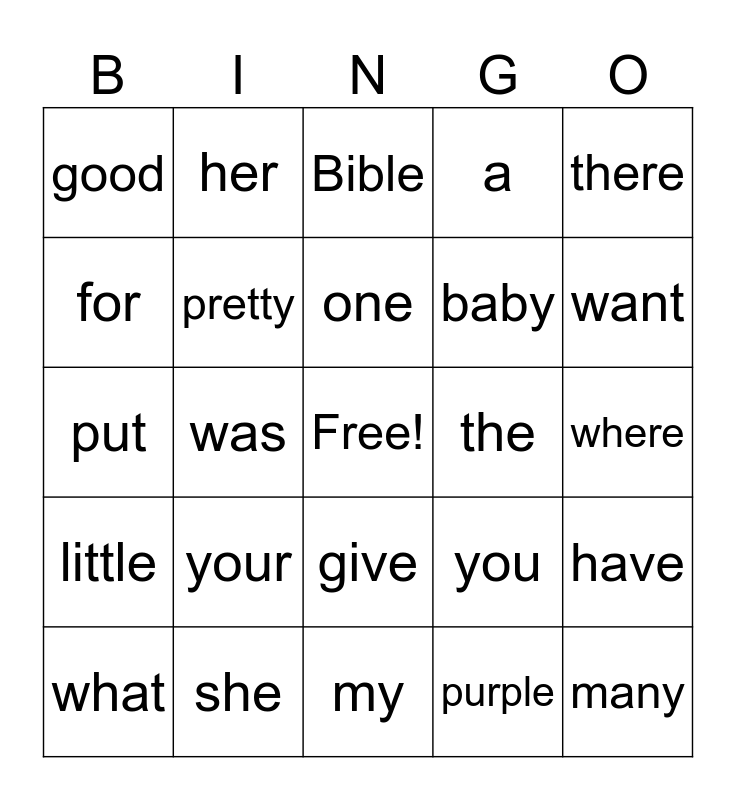 | B | I | N | G | O |
|---|---|---|---|---|
| good | her | Bible | a | there |
| for | pretty | one | baby | want |
| put | was | Free! | the | where |
| little | your | give | you | have |
| what | she | my | purple | many |